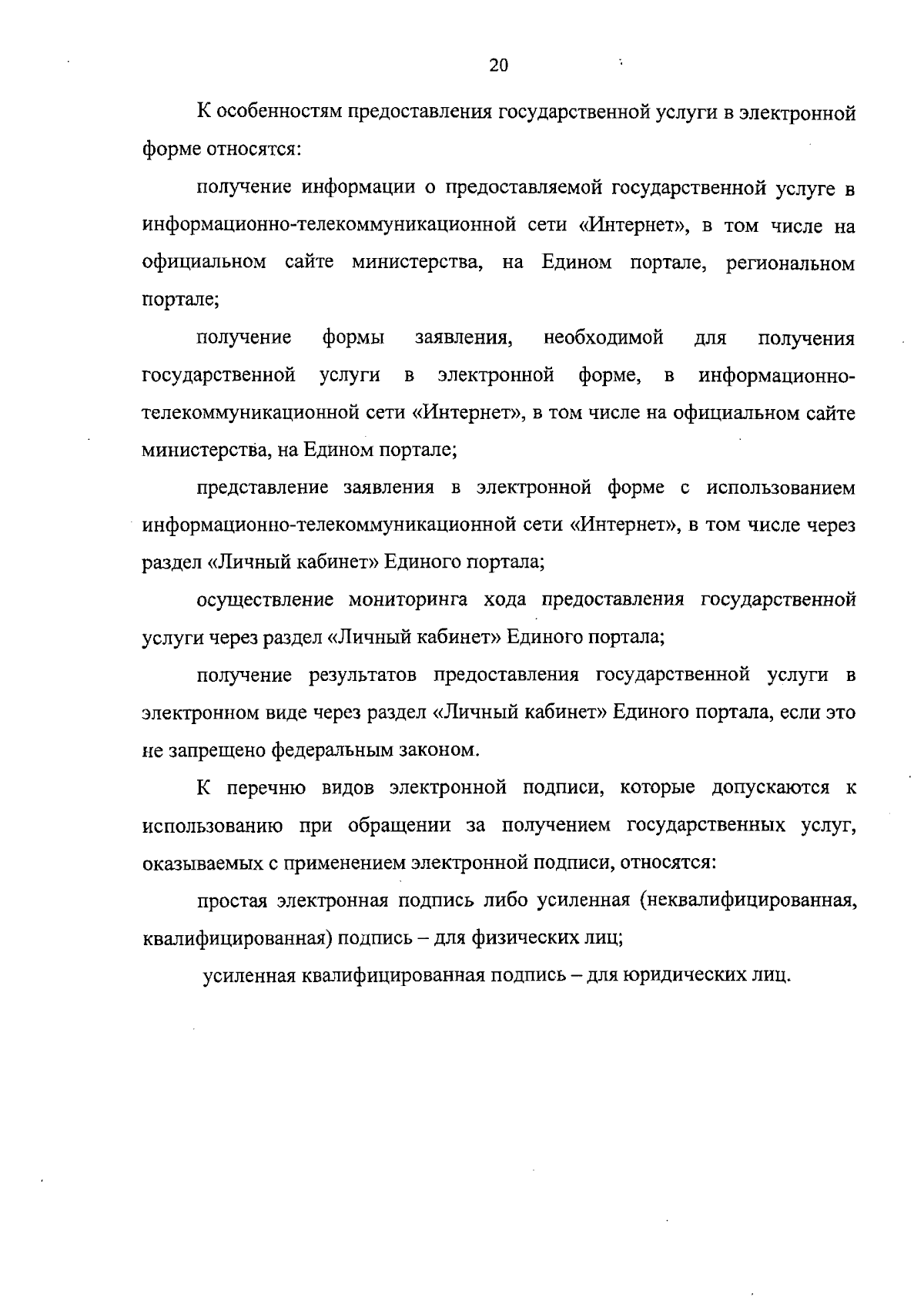 20

К особенностям предоставления государственной услуги в электронной форме относятся:

получение информации о предоставляемой государственной услуге в информационно-телекоммуникационной сети «Интернет», в том числе на официальном сайте министерства, на Едином портале, региональном портале;

получение формы заявления, необходимой для получения государственной услуги в электронной форме, в информационно-телекоммуникационной сети «Интернет», в том числе на официальном сайте министерства, на Едином портале;

представление заявления в электронной форме с использованием информационно-телекоммуникационной сети «Интернет», в том числе через раздел «Личный кабинет» Единого портала;

осуществление мониторинга хода предоставления государственной услуги через раздел «Личный кабинет» Единого портала;

получение результатов предоставления государственной услуги в электронном виде через раздел «Личный кабинет» Единого портала, если это не запрещено федеральным законом.

К перечню видов электронной подписи, которые допускаются к использованию при обращении за получением государственных услуг, оказываемых с применением электронной подписи, относятся:

простая электронная подпись либо усиленная (неквалифицированная, квалифицированная) подпись – для физических лиц;

усиленная квалифицированная подпись – для юридических лиц.